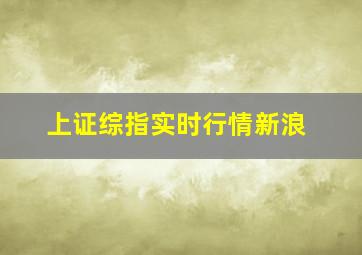 上证综指实时行情新浪